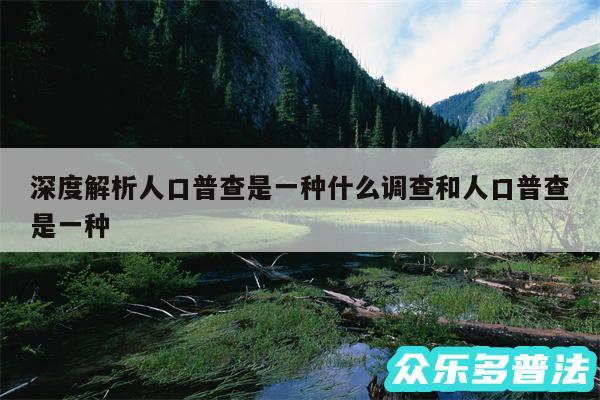 深度解析人口普查是一种什么调查和人口普查是一种

众乐多普法